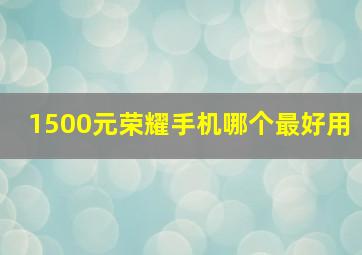 1500元荣耀手机哪个最好用